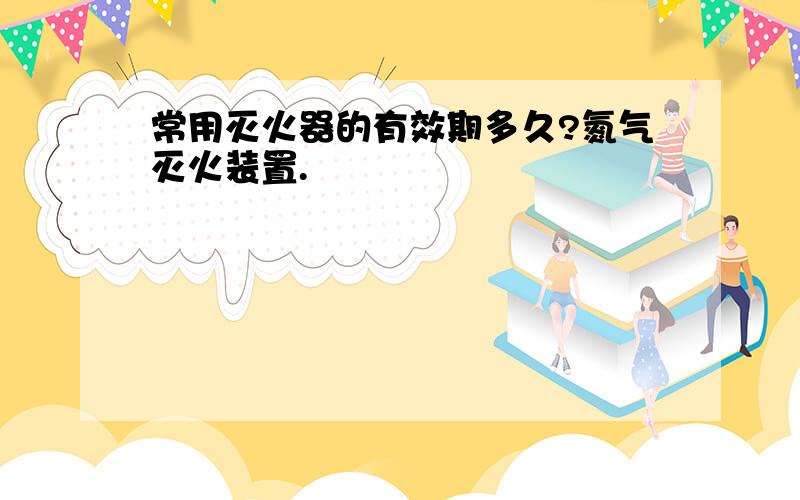 常用灭火器的有效期多久?氮气灭火装置.